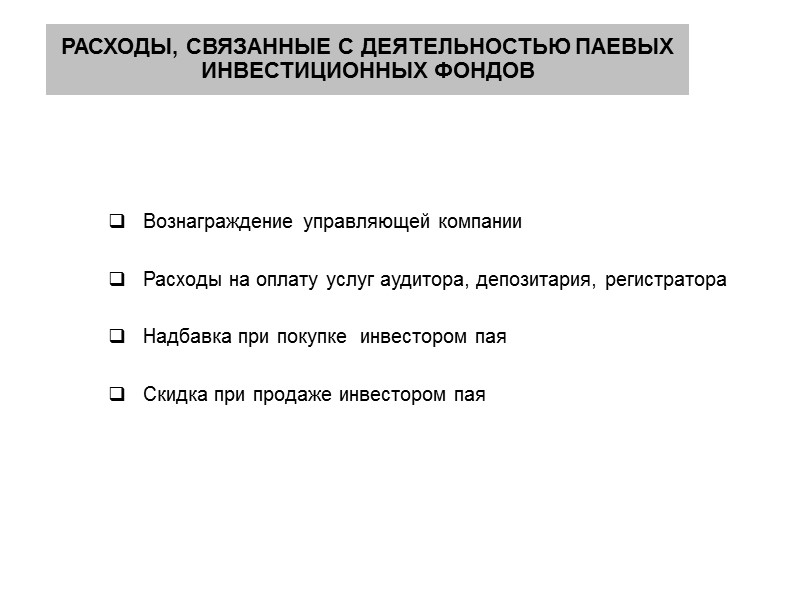 РАСХОДЫ, СВЯЗАННЫЕ С ДЕЯТЕЛЬНОСТЬЮ ПАЕВЫХ ИНВЕСТИЦИОННЫХ ФОНДОВ

❑ Вознаграждение управляющей компании

❑ Расходы на оплату услуг аудитора, депозитария, регистратора

❑ Надбавка при покупке инвестором пая

❑ Скидка при продаже инвестором пая